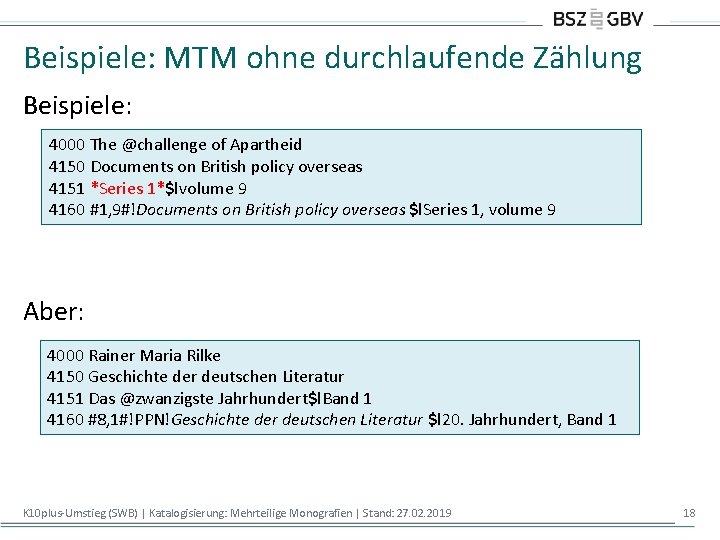 BSZ GBV

Beispiele: MTM ohne durchlaufende Zählung

Beispiele:

4000 The @challenge of Apartheid
4150 Documents on British policy overseas
4151 *Series 1*$lvolume 9
4160 #1,9#!Documents on British policy overseas $lSeries 1, volume 9

Aber:

4000 Rainer Maria Rilke
4150 Geschichte der deutschen Literatur
4151 Das @zwanzigste Jahrhundert$lBand 1
4160 #8,1#!PPN!Geschichte der deutschen Literatur $l20. Jahrhundert, Band 1

K10plus-Umstieg (SWB) | Katalogisierung: Mehrteilige Monografien | Stand: 27.02.2019 18